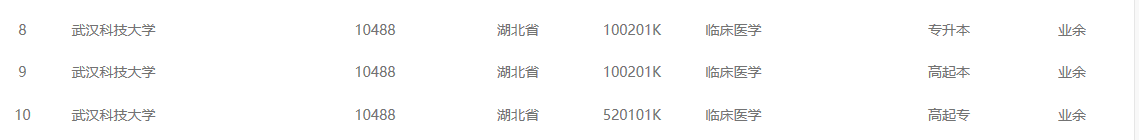 | 8 | 武汉科技大学 | 10488 | 湖北省 | 100201K | 临床医学 | 专升本 | 业余 |
|---|---|---|---|---|---|---|---|
| 9 | 武汉科技大学 | 10488 | 湖北省 | 100201K | 临床医学 | 高起本 | 业余 |
| 10 | 武汉科技大学 | 10488 | 湖北省 | 520101K | 临床医学 | 高起专 | 业余 |